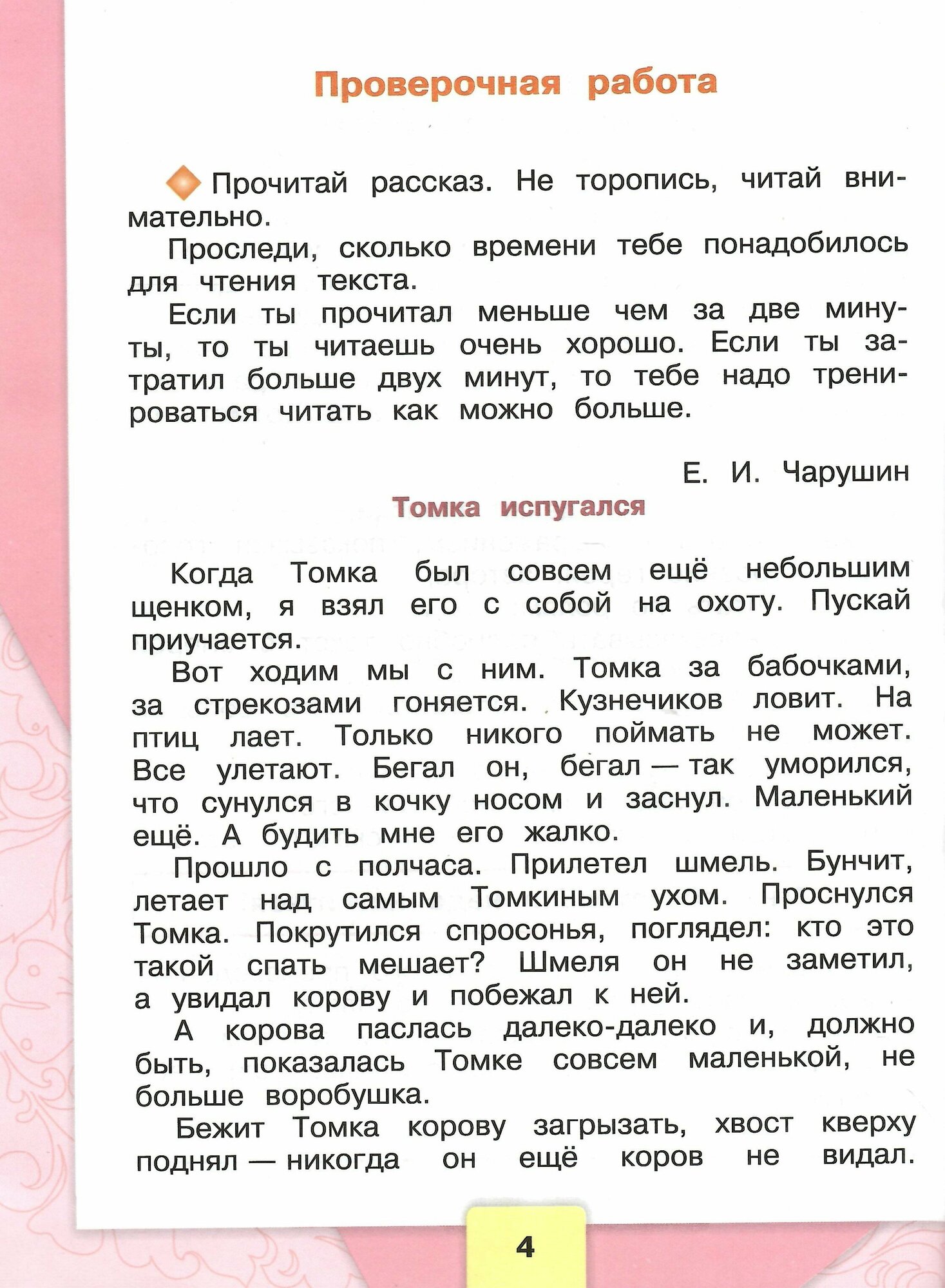 Проверочная работа

Прочитай рассказ. Не торопись, читай внимательно.

Проследи, сколько времени тебе понадобилось для чтения текста.

Если ты прочитал меньше чем за две минуты, то ты читаешь очень хорошо. Если ты затратил больше двух минут, то тебе надо тренироваться читать как можно больше.

Е. И. Чарушин

Томка испугался

Когда Томка был совсем ещё небольшим щенком, я взял его с собой на охоту. Пускай приучается.

Вот ходим мы с ним. Томка за бабочками, за стрекозами гоняется. Кузнечиков ловит. На птиц лает. Только никого поймать не может. Все улетают. Бегал он, бегал — так уморился, что сунулся в кочку носом и заснул. Маленький ещё. А будить мне его жалко.

Прошло с полчаса. Прилетел шмель. Бунчит, летает над самым Томкиным ухом. Проснулся Томка. Покрутился спросонья, поглядел: кто это такой спать мешает? Шмеля он не заметил, а увидал корову и побежал к ней.

А корова паслась далеко-далеко и, должно быть, показалась Томке совсем маленькой, не больше воробушка.

Бежит Томка корову загрызать, хвост кверху поднял — никогда он ещё коров не видал.

4